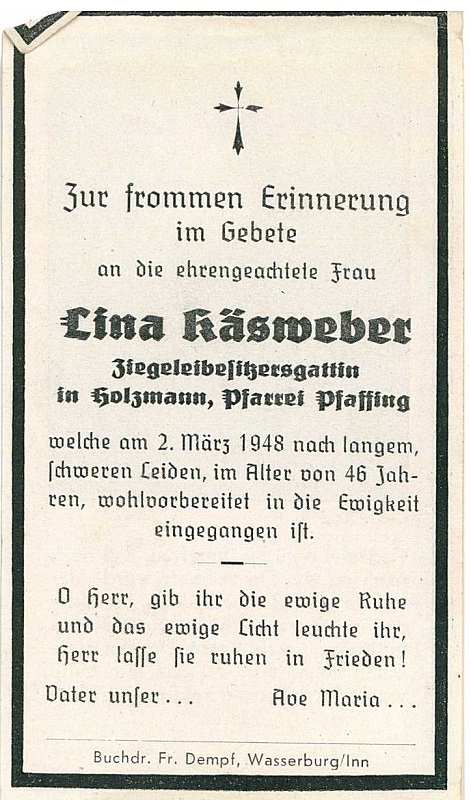 Zur frommen Erinnerung im Gebete

an die ehrengeachtete Frau

Lina Käsweber

Ziegeleibesitzersgattin in Holzmann, Pfarrei Pfaffing

welche am 2. März 1948 nach langem, schweren Leiden, im Alter von 46 Jahren, wohlvorbereitet in die Ewigkeit eingegangen ist.

O Herr, gib ihr die ewige Ruhe und das ewige Licht leuchte ihr, Herr lasse sie ruhen in Frieden!

Vater unser . . . Ave Maria . . .

Buchdr. Fr. Dempf, Wasserburg/Inn